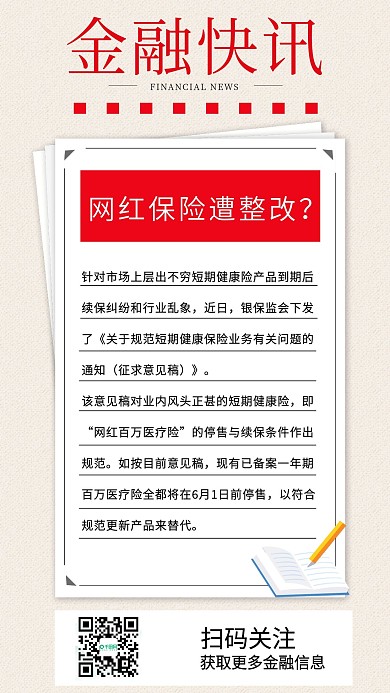 金融快讯

FINANCIAL NEWS

网红保险遭整改?

针对市场上层出不穷短期健康险产品到期后续保纠纷和行业乱象,近日,银保监会下发了《关于规范短期健康保险业务有关问题的通知(征求意见稿)》。

该意见稿对业内风头正甚的短期健康险,即“网红百万医疗险”的停售与续保条件作出规范。如按目前意见稿,现有已备案一年期百万医疗险全都将在6月1日前停售,以符合规范更新产品来替代。

扫码关注
获取更多金融信息